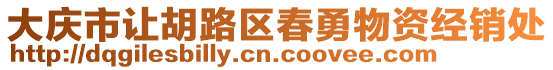 大庆市让胡路区春勇物资经销处
http://dqgilesbilly.cn.coovee.com